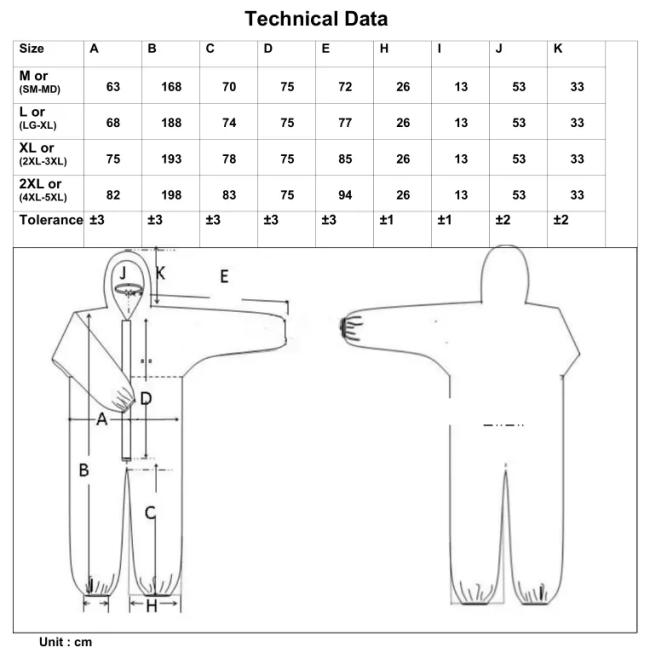 Technical Data

| Size | A | B | C | D | E | H | I | J | K |
|---|---|---|---|---|---|---|---|---|---|
| M or (SM-MD) | 63 | 168 | 70 | 75 | 72 | 26 | 13 | 53 | 33 |
| L or (LG-XL) | 68 | 188 | 74 | 75 | 77 | 26 | 13 | 53 | 33 |
| XL or (2XL-3XL) | 75 | 193 | 78 | 75 | 85 | 26 | 13 | 53 | 33 |
| 2XL or (4XL-5XL) | 82 | 198 | 83 | 75 | 94 | 26 | 13 | 53 | 33 |
| Tolerance | ±3 | ±3 | ±3 | ±3 | ±3 | ±1 | ±1 | ±2 | ±2 |

J K E D A B C I H

Unit : cm